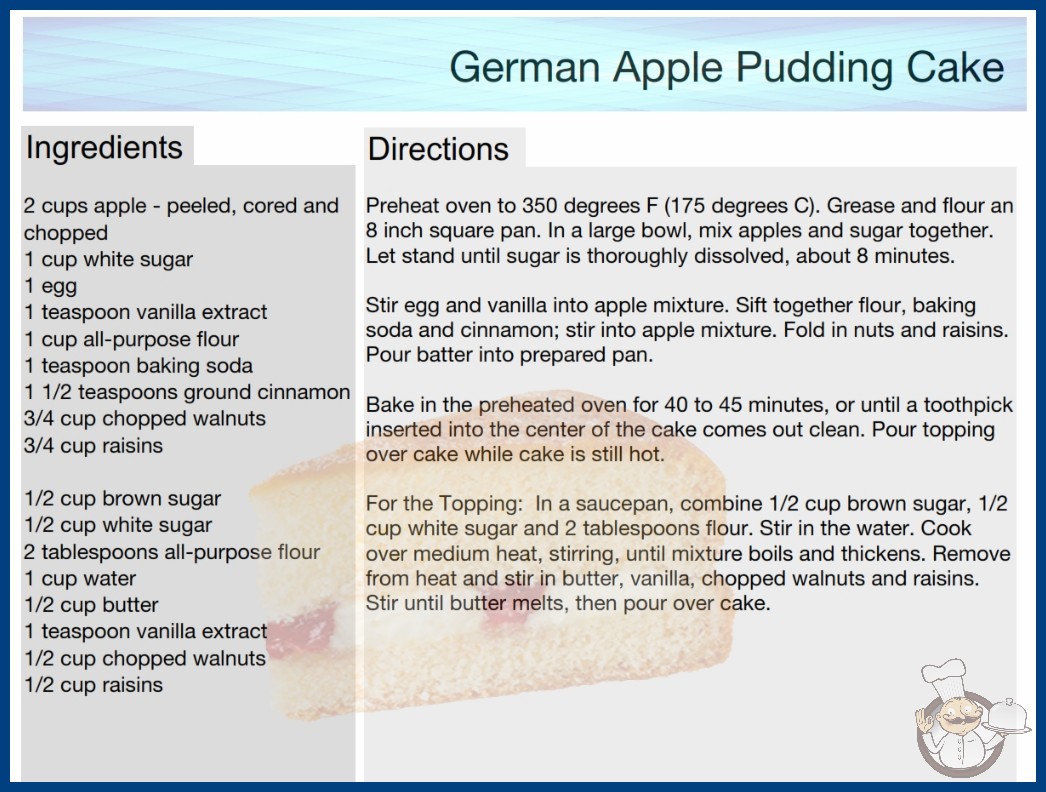 German Apple Pudding Cake

Ingredients

2 cups apple - peeled, cored and chopped
1 cup white sugar
1 egg
1 teaspoon vanilla extract
1 cup all-purpose flour
1 teaspoon baking soda
1 1/2 teaspoons ground cinnamon
3/4 cup chopped walnuts
3/4 cup raisins

1/2 cup brown sugar
1/2 cup white sugar
2 tablespoons all-purpose flour
1 cup water
1/2 cup butter
1 teaspoon vanilla extract
1/2 cup chopped walnuts
1/2 cup raisins

Directions

Preheat oven to 350 degrees F (175 degrees C). Grease and flour an 8 inch square pan. In a large bowl, mix apples and sugar together. Let stand until sugar is thoroughly dissolved, about 8 minutes.

Stir egg and vanilla into apple mixture. Sift together flour, baking soda and cinnamon; stir into apple mixture. Fold in nuts and raisins. Pour batter into prepared pan.

Bake in the preheated oven for 40 to 45 minutes, or until a toothpick inserted into the center of the cake comes out clean. Pour topping over cake while cake is still hot.

For the Topping: In a saucepan, combine 1/2 cup brown sugar, 1/2 cup white sugar and 2 tablespoons flour. Stir in the water. Cook over medium heat, stirring, until mixture boils and thickens. Remove from heat and stir in butter, vanilla, chopped walnuts and raisins. Stir until butter melts, then pour over cake.